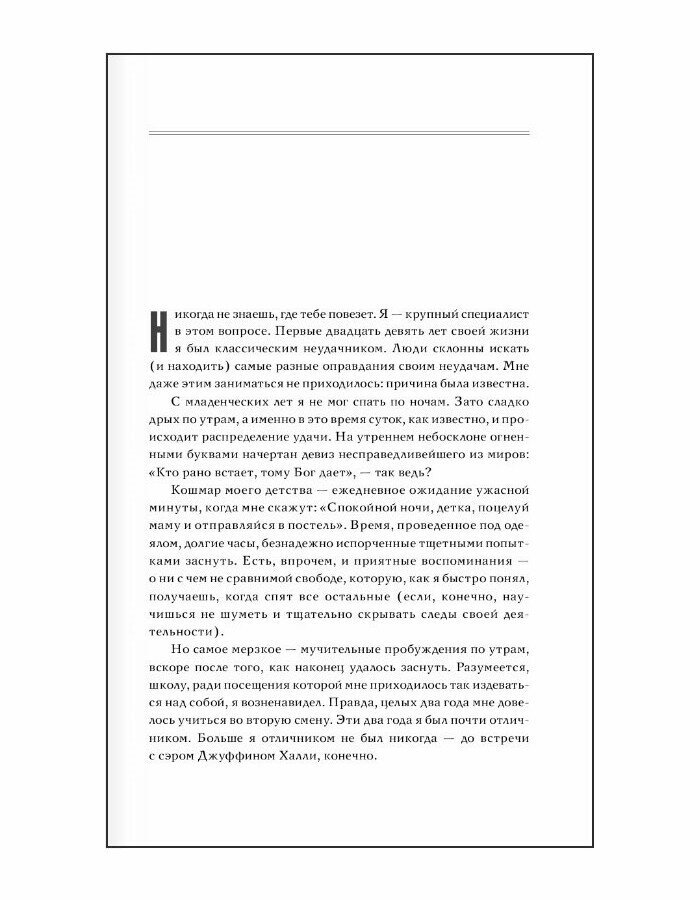 Никогда не знаешь, где тебе повезет. Я — крупный специалист в этом вопросе. Первые двадцать девять лет своей жизни я был классическим неудачником. Люди склонны искать (и находить) самые разные оправдания своим неудачам. Мне даже этим заниматься не приходилось: причина была известна.

С младенческих лет я не мог спать по ночам. Зато сладко дрых по утрам, а именно в это время суток, как известно, и происходит распределение удачи. На утреннем небосклоне огненными буквами начертан девиз несправедливейшего из миров: «Кто рано встает, тому Бог дает», — так ведь?

Кошмар моего детства — ежедневное ожидание ужасной минуты, когда мне скажут: «Спокойной ночи, детка, поцелуй маму и отправляйся в постель». Время, проведенное под одеялом, долгие часы, безнадежно испорченные тщетными попытками заснуть. Есть, впрочем, и приятные воспоминания — о ни с чем не сравнимой свободе, которую, как я быстро понял, получаешь, когда спят все остальные (если, конечно, научишься не шуметь и тщательно скрывать следы своей деятельности).

Но самое мерзкое — мучительные пробуждения по утрам, вскоре после того, как наконец удалось заснуть. Разумеется, школу, ради посещения которой мне приходилось так издеваться над собой, я возненавидел. Правда, целых два года мне довелось учиться во вторую смену. Эти два года я был почти отличником. Больше я отличником не был никогда — до встречи с сэром Джуффином Халли, конечно.